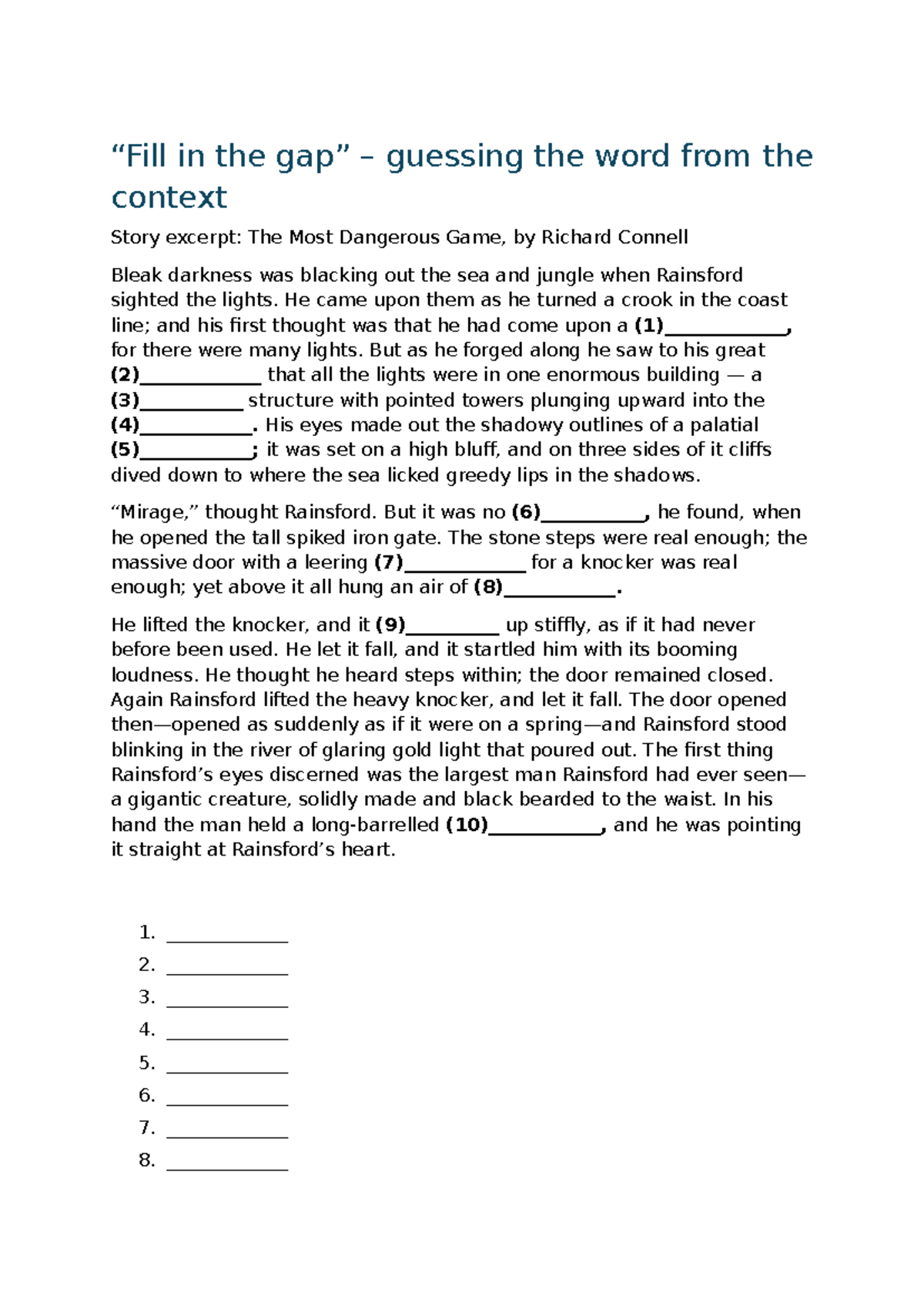 "Fill in the gap" – guessing the word from the context

Story excerpt: The Most Dangerous Game, by Richard Connell

Bleak darkness was blacking out the sea and jungle when Rainsford sighted the lights. He came upon them as he turned a crook in the coast line; and his first thought was that he had come upon a (1)____, for there were many lights. But as he forged along he saw to his great (2)____ that all the lights were in one enormous building — a (3)____ structure with pointed towers plunging upward into the (4)____. His eyes made out the shadowy outlines of a palatial (5)____; it was set on a high bluff, and on three sides of it cliffs dived down to where the sea licked greedy lips in the shadows.

"Mirage," thought Rainsford. But it was no (6)____, he found, when he opened the tall spiked iron gate. The stone steps were real enough; the massive door with a leering (7)____ for a knocker was real enough; yet above it all hung an air of (8)____.

He lifted the knocker, and it (9)____ up stiffly, as if it had never before been used. He let it fall, and it startled him with its booming loudness. He thought he heard steps within; the door remained closed. Again Rainsford lifted the heavy knocker, and let it fall. The door opened then—opened as suddenly as if it were on a spring—and Rainsford stood blinking in the river of glaring gold light that poured out. The first thing Rainsford's eyes discerned was the largest man Rainsford had ever seen—a gigantic creature, solidly made and black bearded to the waist. In his hand the man held a long-barrelled (10)____, and he was pointing it straight at Rainsford's heart.

1. ____
2. ____
3. ____
4. ____
5. ____
6. ____
7. ____
8. ____